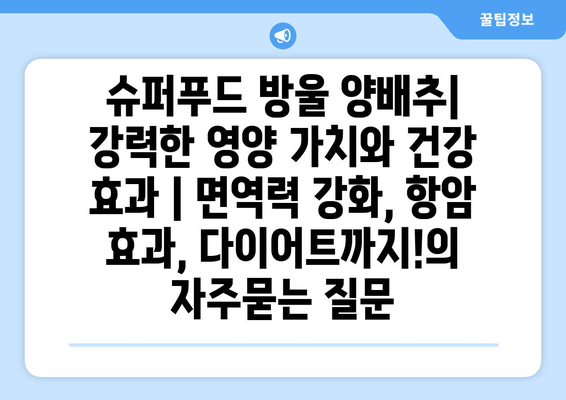 꿀팁정보

슈퍼푸드 방울 양배추| 강력한 영양 가치와 건강 효과 | 면역력 강화, 항암 효과, 다이어트까지!의 자주묻는 질문